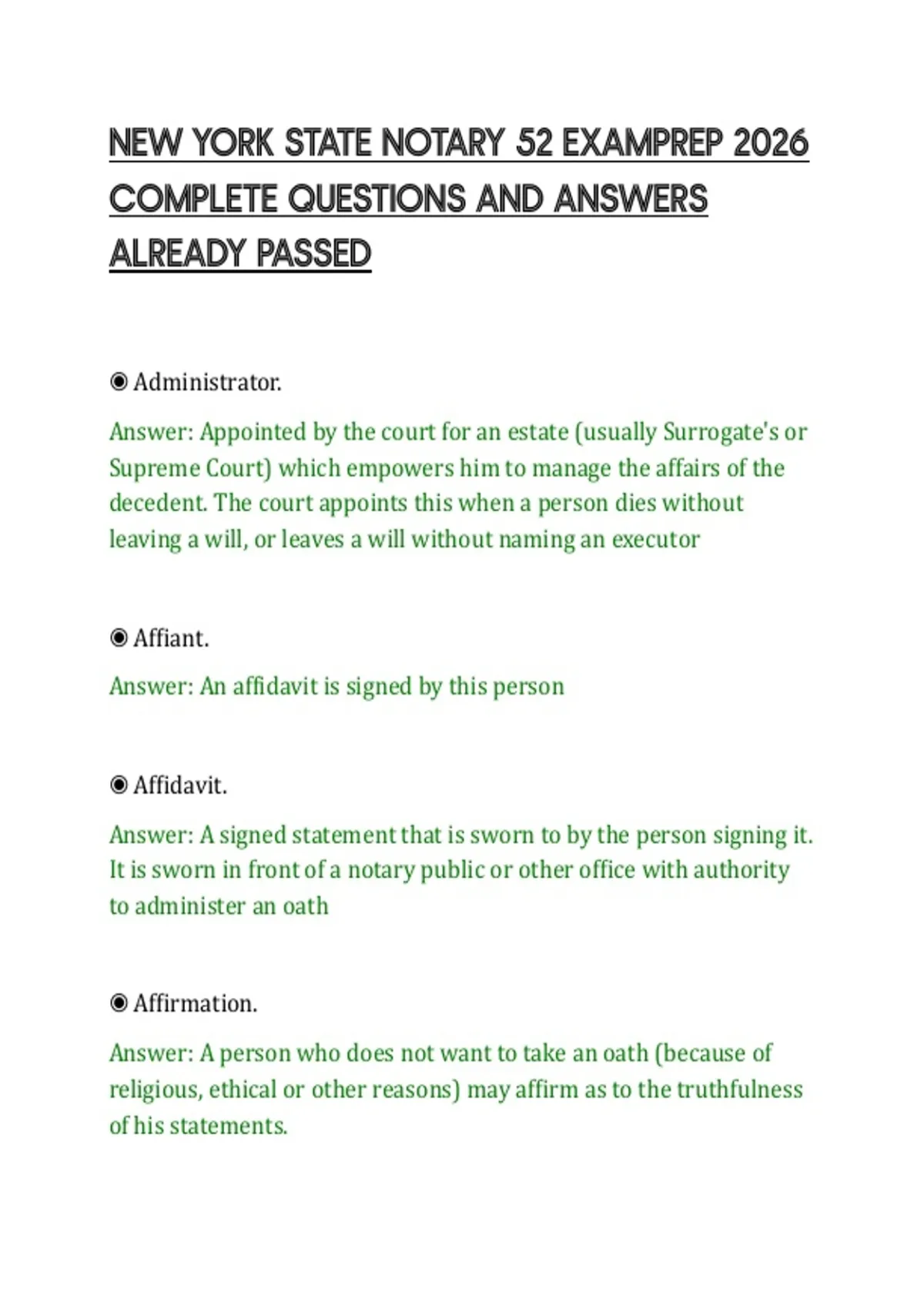 NEW YORK STATE NOTARY 52 EXAMPREP 2026 COMPLETE QUESTIONS AND ANSWERS ALREADY PASSED

◉ Administrator.

Answer: Appointed by the court for an estate (usually Surrogate's or Supreme Court) which empowers him to manage the affairs of the decedent. The court appoints this when a person dies without leaving a will, or leaves a will without naming an executor

◉ Affiant.

Answer: An affidavit is signed by this person

◉ Affidavit.

Answer: A signed statement that is sworn to by the person signing it. It is sworn in front of a notary public or other office with authority to administer an oath

◉ Affirmation.

Answer: A person who does not want to take an oath (because of religious, ethical or other reasons) may affirm as to the truthfulness of his statements.